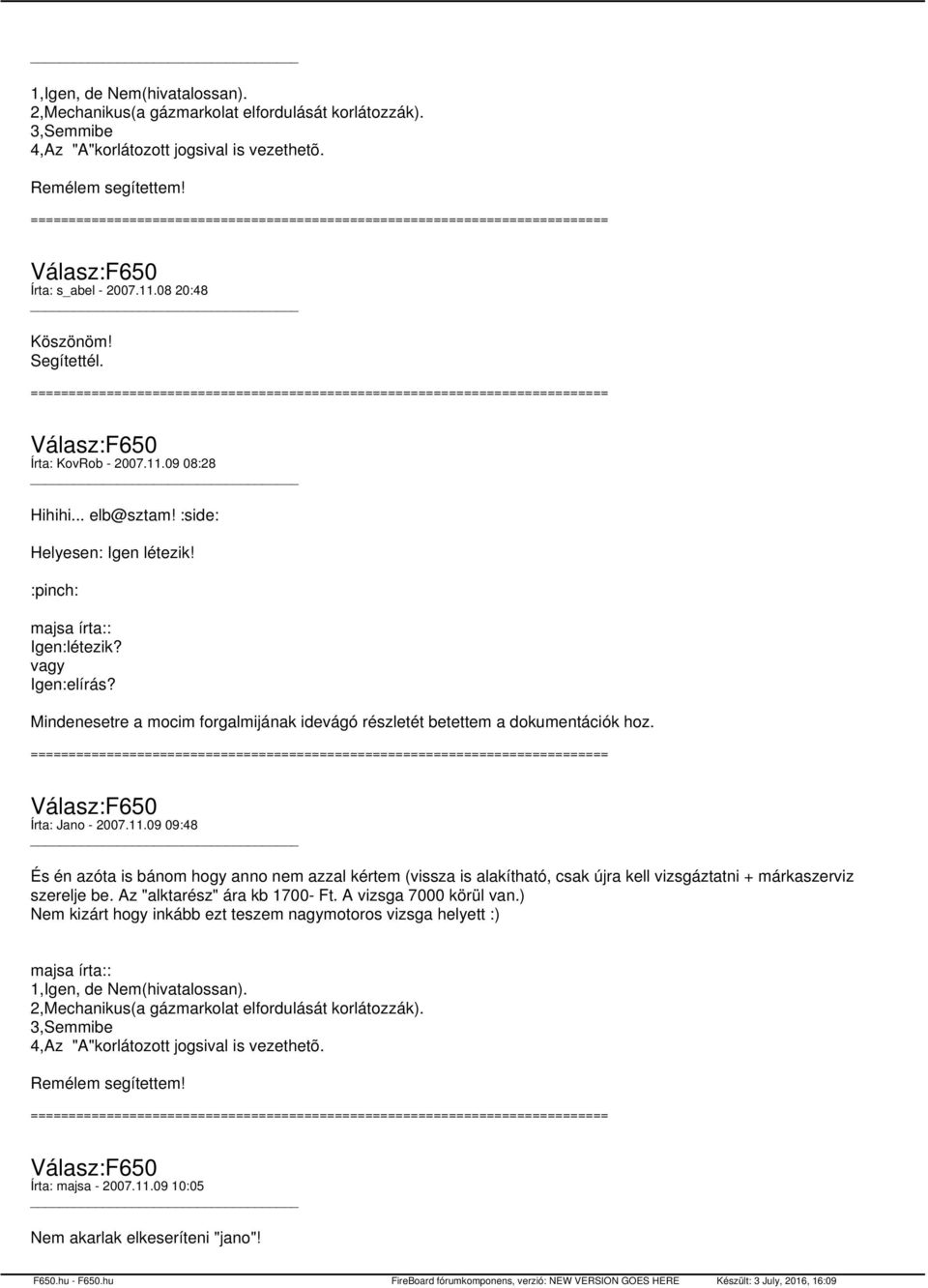 1,Igen, de Nem(hivatalossan).
2,Mechanikus(a gázmarkolat elfordulását korlátozzák).
3,Semmibe
4,Az "A"korlátozott jogsival is vezethetõ.

Remélem segítettem!

============================================================================

Válasz:F650
Írta: s_abel - 2007.11.08 20:48

Köszönöm!
Segítettél.

============================================================================

Válasz:F650
Írta: KovRob - 2007.11.09 08:28

Hihihi... elb@sztam! :side:

Helyesen: Igen létezik!

:pinch:

majsa írta::
Igen:létezik?
vagy
Igen:elírás?

Mindenesetre a mocim forgalmijának idevágó részletét betettem a dokumentációk hoz.

============================================================================

Válasz:F650
Írta: Jano - 2007.11.09 09:48

És én azóta is bánom hogy anno nem azzal kértem (vissza is alakítható, csak újra kell vizsgáztatni + márkaszerviz szerelje be. Az "alktarész" ára kb 1700- Ft. A vizsga 7000 körül van.)
Nem kizárt hogy inkább ezt teszem nagymotoros vizsga helyett :)

majsa írta::
1,Igen, de Nem(hivatalossan).
2,Mechanikus(a gázmarkolat elfordulását korlátozzák).
3,Semmibe
4,Az "A"korlátozott jogsival is vezethetõ.

Remélem segítettem!

============================================================================

Válasz:F650
Írta: majsa - 2007.11.09 10:05

Nem akarlak elkeseríteni "jano"!

F650.hu - F650.hu FireBoard fórumkomponens, verzió: NEW VERSION GOES HERE Készült: 3 July, 2016, 16:09